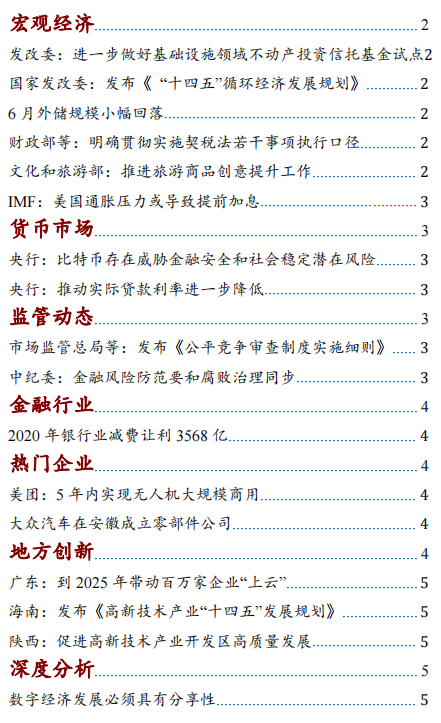 宏观经济 2

发改委：进一步做好基础设施领域不动产投资信托基金试点 2

国家发改委：发布《"十四五"循环经济发展规划》 2

6 月外储规模小幅回落 2

财政部等：明确贯彻实施契税法若干事项执行口径 2

文化和旅游部：推进旅游商品创意提升工作 2

IMF：美国通胀压力或导致提前加息 3

货币市场 3

央行：比特币存在威胁金融安全和社会稳定潜在风险 3

央行：推动实际贷款利率进一步降低 3

监管动态 3

市场监管总局等：发布《公平竞争审查制度实施细则》 3

中纪委：金融风险防范要和腐败治理同步 3

金融行业 4

2020 年银行业减费让利 3568 亿 4

热门企业 4

美团：5 年内实现无人机大规模商用 4

大众汽车在安徽成立零部件公司 4

地方创新 4

广东：到 2025 年带动百万家企业"上云" 5

海南：发布《高新技术产业"十四五"发展规划》 5

陕西：促进高新技术产业开发区高质量发展 5

深度分析 5

数字经济发展必须具有分享性 5